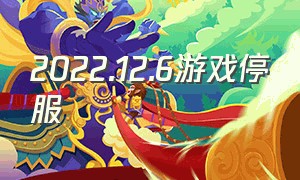 2022.12.6游戏停服